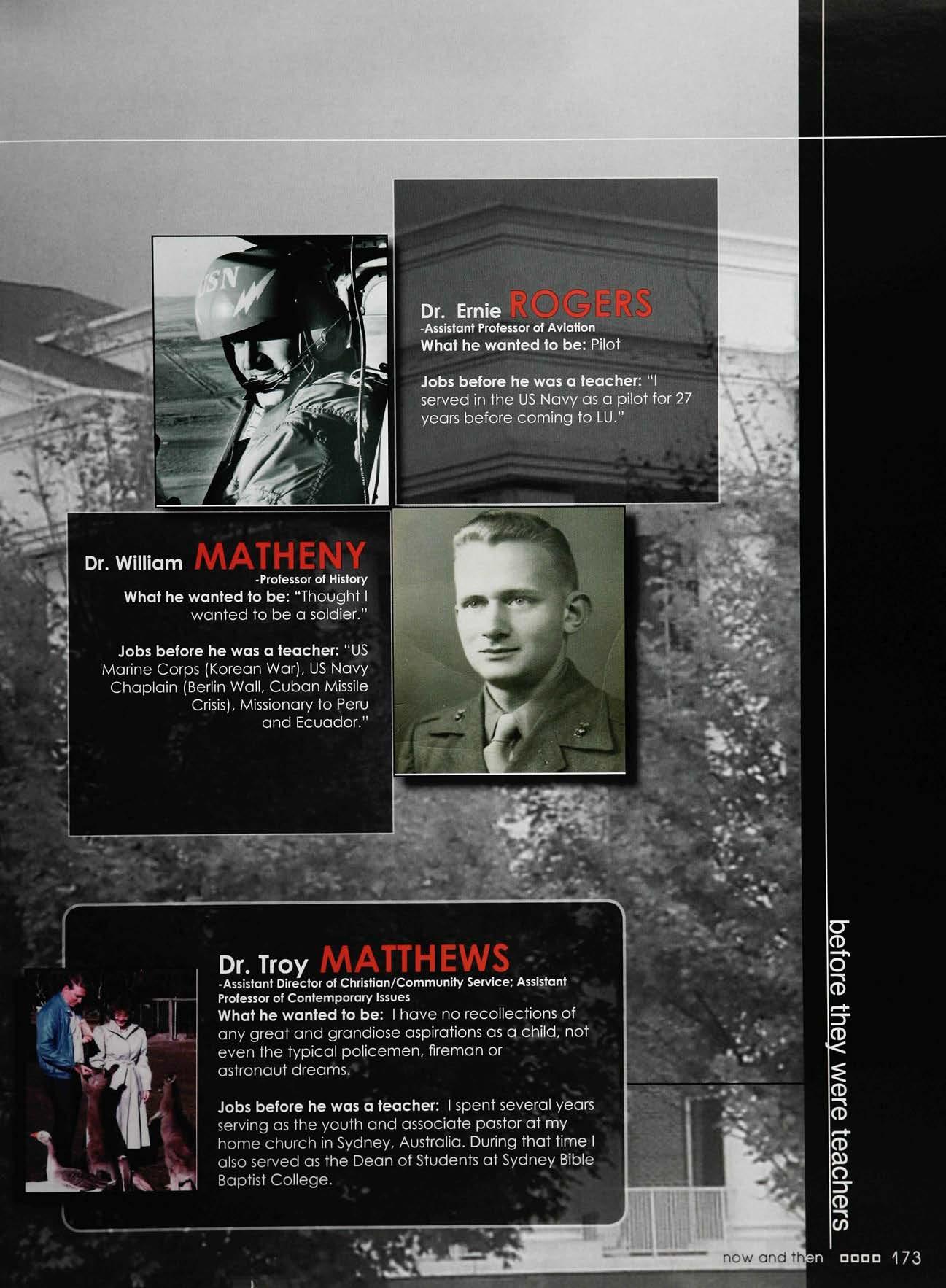 USN

Dr. Ernie ROGERS
-Assistant Professor of Aviation
What he wanted to be: Pilot

Jobs before he was a teacher: "I served in the US Navy as a pilot for 27 years before coming to LU."

Dr. William MATHENY
-Professor of History
What he wanted to be: "Thought I wanted to be a soldier."

Jobs before he was a teacher: "US Marine Corps (Korean War), US Navy Chaplain (Berlin Wall, Cuban Missile Crisis), Missionary to Peru and Ecuador."

Dr. Troy MATTHEWS
-Assistant Director of Christian/Community Service; Assistant Professor of Contemporary Issues
What he wanted to be: I have no recollections of any great and grandiose aspirations as a child, not even the typical policemen, fireman or astronaut dreams.

Jobs before he was a teacher: I spent several years serving as the youth and associate pastor at my home church in Sydney, Australia. During that time I also served as the Dean of Students at Sydney Bible Baptist College.

before they were teachers

now and then 173